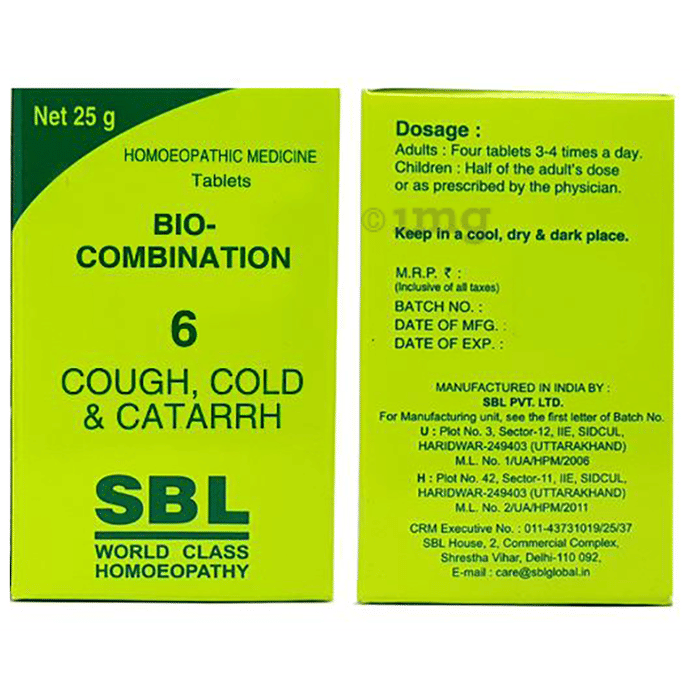 Net 25 g

HOMOEOPATHIC MEDICINE
Tablets

BIO-
COMBINATION

6

COUGH, COLD
& CATARRH

SBL
WORLD CLASS
HOMOEOPATHY

Dosage :
Adults : Four tablets 3-4 times a day.
Children : Half of the adult's dose or as prescribed by the physician.

Keep in a cool, dry & dark place.

M.R.P. ₹ :
(Inclusive of all taxes)
BATCH NO. :
DATE OF MFG. :
DATE OF EXP. :

MANUFACTURED IN INDIA BY :
SBL PVT. LTD.
For Manufacturing unit, see the first letter of Batch No.
U : Plot No. 3, Sector-12, IIE, SIDCUL,
HARIDWAR-249403 (UTTARAKHAND)
M.L. No. 1/UA/HPM/2006
H : Plot No. 42, Sector-11, IIE, SIDCUL,
HARIDWAR-249403 (UTTARAKHAND)
M.L. No. 2/UA/HPM/2011

CRM Executive No. : 011-43731019/25/37
SBL House, 2, Commercial Complex,
Shrestha Vihar, Delhi-110 092,
E-mail : care@sblglobal.in

© 1mg